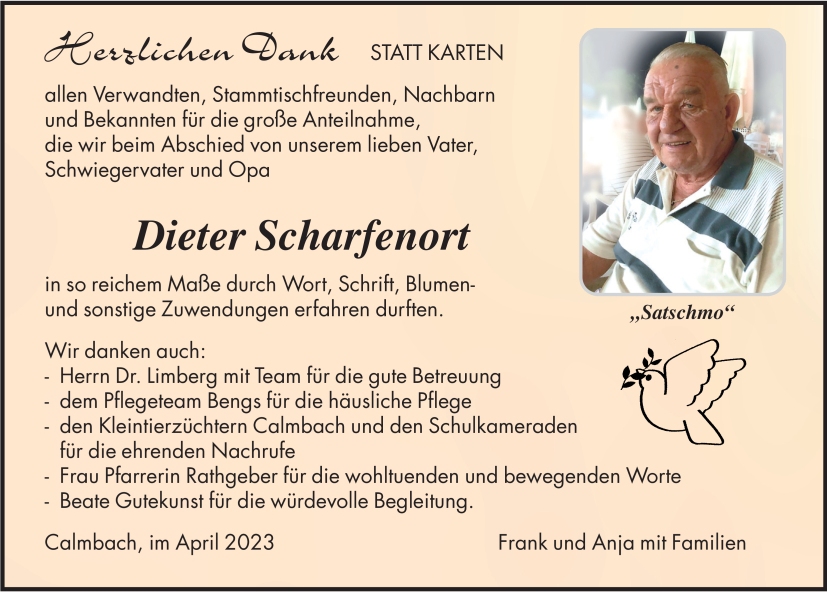 Herzlichen Dank STATT KARTEN

allen Verwandten, Stammtischfreunden, Nachbarn und Bekannten für die große Anteilnahme, die wir beim Abschied von unserem lieben Vater, Schwiegervater und Opa

Dieter Scharfenort

in so reichem Maße durch Wort, Schrift, Blumen- und sonstige Zuwendungen erfahren durften.

„Satschmo“

Wir danken auch:
- Herrn Dr. Limberg mit Team für die gute Betreuung
- dem Pflegeteam Bengs für die häusliche Pflege
- den Kleintierzüchtern Calmbach und den Schulkameraden für die ehrenden Nachrufe
- Frau Pfarrerin Rathgeber für die wohltuenden und bewegenden Worte
- Beate Gutekunst für die würdevolle Begleitung.

Calmbach, im April 2023

Frank und Anja mit Familien